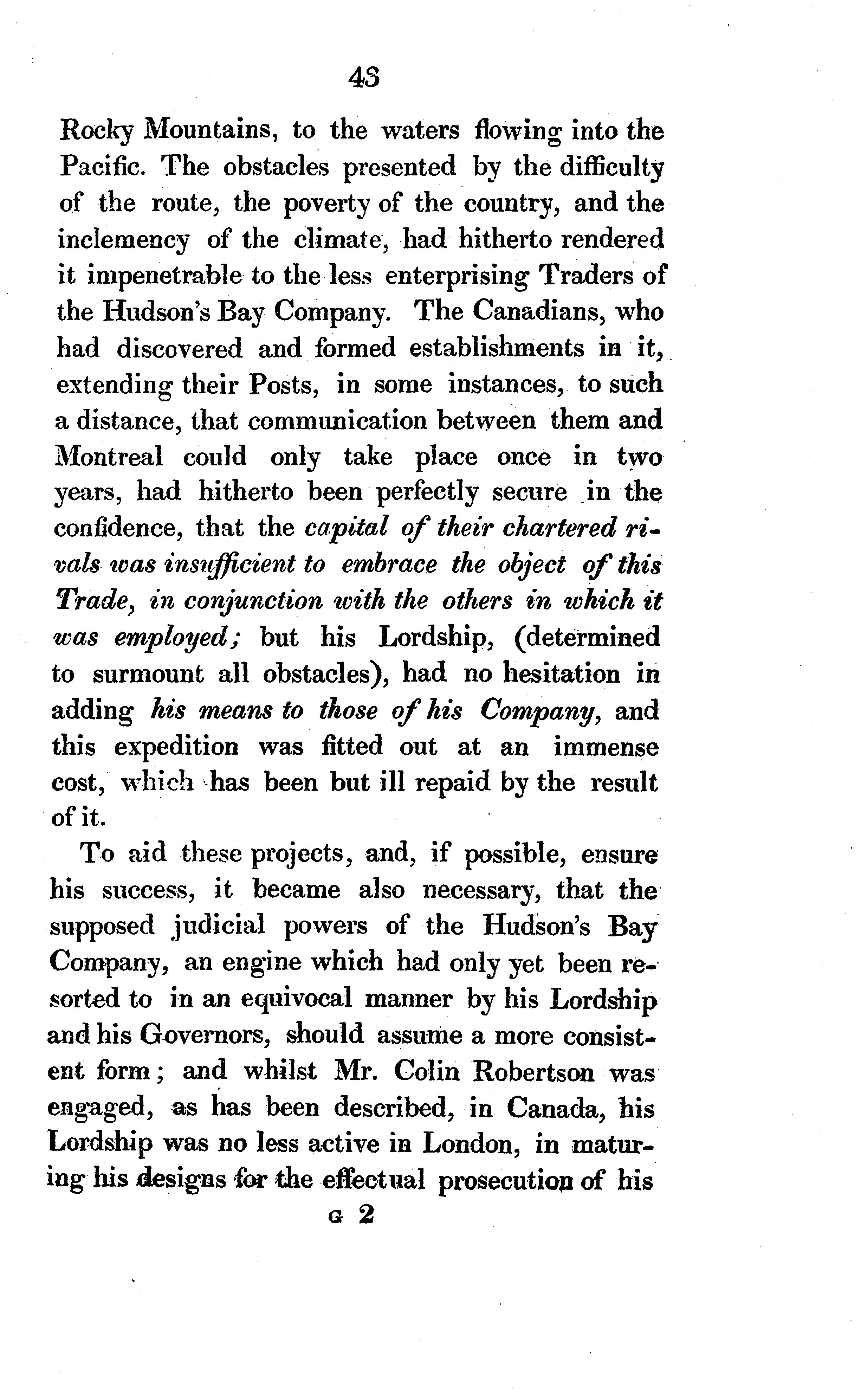 43

Rocky Mountains, to the waters flowing into the Pacific. The obstacles presented by the difficulty of the route, the poverty of the country, and the inclemency of the climate, had hitherto rendered it impenetrable to the less enterprising Traders of the Hudson's Bay Company. The Canadians, who had discovered and formed establishments in it, extending their Posts, in some instances, to such a distance, that communication between them and Montreal could only take place once in two years, had hitherto been perfectly secure in the confidence, that the capital of their chartered rivals was insufficient to embrace the object of this Trade, in conjunction with the others in which it was employed; but his Lordship, (determined to surmount all obstacles), had no hesitation in adding his means to those of his Company, and this expedition was fitted out at an immense cost, which has been but ill repaid by the result of it.

To aid these projects, and, if possible, ensure his success, it became also necessary, that the supposed judicial powers of the Hudson's Bay Company, an engine which had only yet been resorted to in an equivocal manner by his Lordship and his Governors, should assume a more consistent form; and whilst Mr. Colin Robertson was engaged, as has been described, in Canada, his Lordship was no less active in London, in maturing his designs for the effectual prosecution of his

G 2